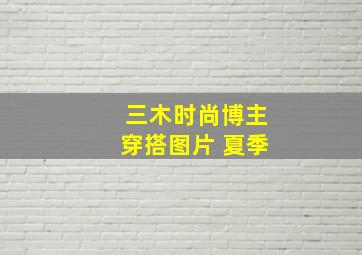 三木时尚博主
穿搭图片 夏季